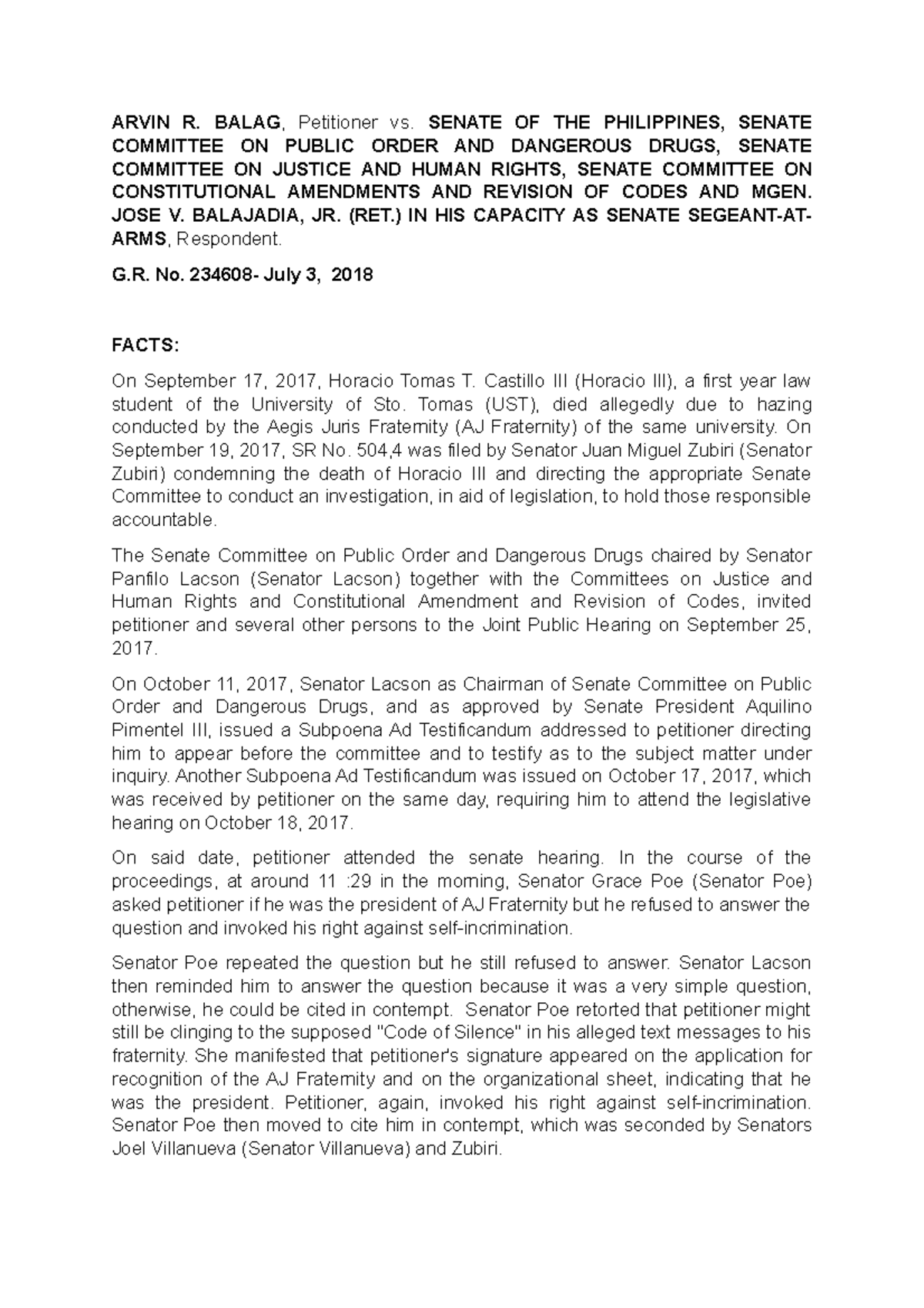 ARVIN R. BALAG, Petitioner vs. SENATE OF THE PHILIPPINES, SENATE COMMITTEE ON PUBLIC ORDER AND DANGEROUS DRUGS, SENATE COMMITTEE ON JUSTICE AND HUMAN RIGHTS, SENATE COMMITTEE ON CONSTITUTIONAL AMENDMENTS AND REVISION OF CODES AND MGEN. JOSE V. BALAJADIA, JR. (RET.) IN HIS CAPACITY AS SENATE SEGEANT-AT-ARMS, Respondent.

G.R. No. 234608- July 3, 2018

FACTS:

On September 17, 2017, Horacio Tomas T. Castillo III (Horacio III), a first year law student of the University of Sto. Tomas (UST), died allegedly due to hazing conducted by the Aegis Juris Fraternity (AJ Fraternity) of the same university. On September 19, 2017, SR No. 504,4 was filed by Senator Juan Miguel Zubiri (Senator Zubiri) condemning the death of Horacio III and directing the appropriate Senate Committee to conduct an investigation, in aid of legislation, to hold those responsible accountable.

The Senate Committee on Public Order and Dangerous Drugs chaired by Senator Panfilo Lacson (Senator Lacson) together with the Committees on Justice and Human Rights and Constitutional Amendment and Revision of Codes, invited petitioner and several other persons to the Joint Public Hearing on September 25, 2017.

On October 11, 2017, Senator Lacson as Chairman of Senate Committee on Public Order and Dangerous Drugs, and as approved by Senate President Aquilino Pimentel III, issued a Subpoena Ad Testificandum addressed to petitioner directing him to appear before the committee and to testify as to the subject matter under inquiry. Another Subpoena Ad Testificandum was issued on October 17, 2017, which was received by petitioner on the same day, requiring him to attend the legislative hearing on October 18, 2017.

On said date, petitioner attended the senate hearing. In the course of the proceedings, at around 11 :29 in the morning, Senator Grace Poe (Senator Poe) asked petitioner if he was the president of AJ Fraternity but he refused to answer the question and invoked his right against self-incrimination.

Senator Poe repeated the question but he still refused to answer. Senator Lacson then reminded him to answer the question because it was a very simple question, otherwise, he could be cited in contempt. Senator Poe retorted that petitioner might still be clinging to the supposed "Code of Silence" in his alleged text messages to his fraternity. She manifested that petitioner's signature appeared on the application for recognition of the AJ Fraternity and on the organizational sheet, indicating that he was the president. Petitioner, again, invoked his right against self-incrimination. Senator Poe then moved to cite him in contempt, which was seconded by Senators Joel Villanueva (Senator Villanueva) and Zubiri.